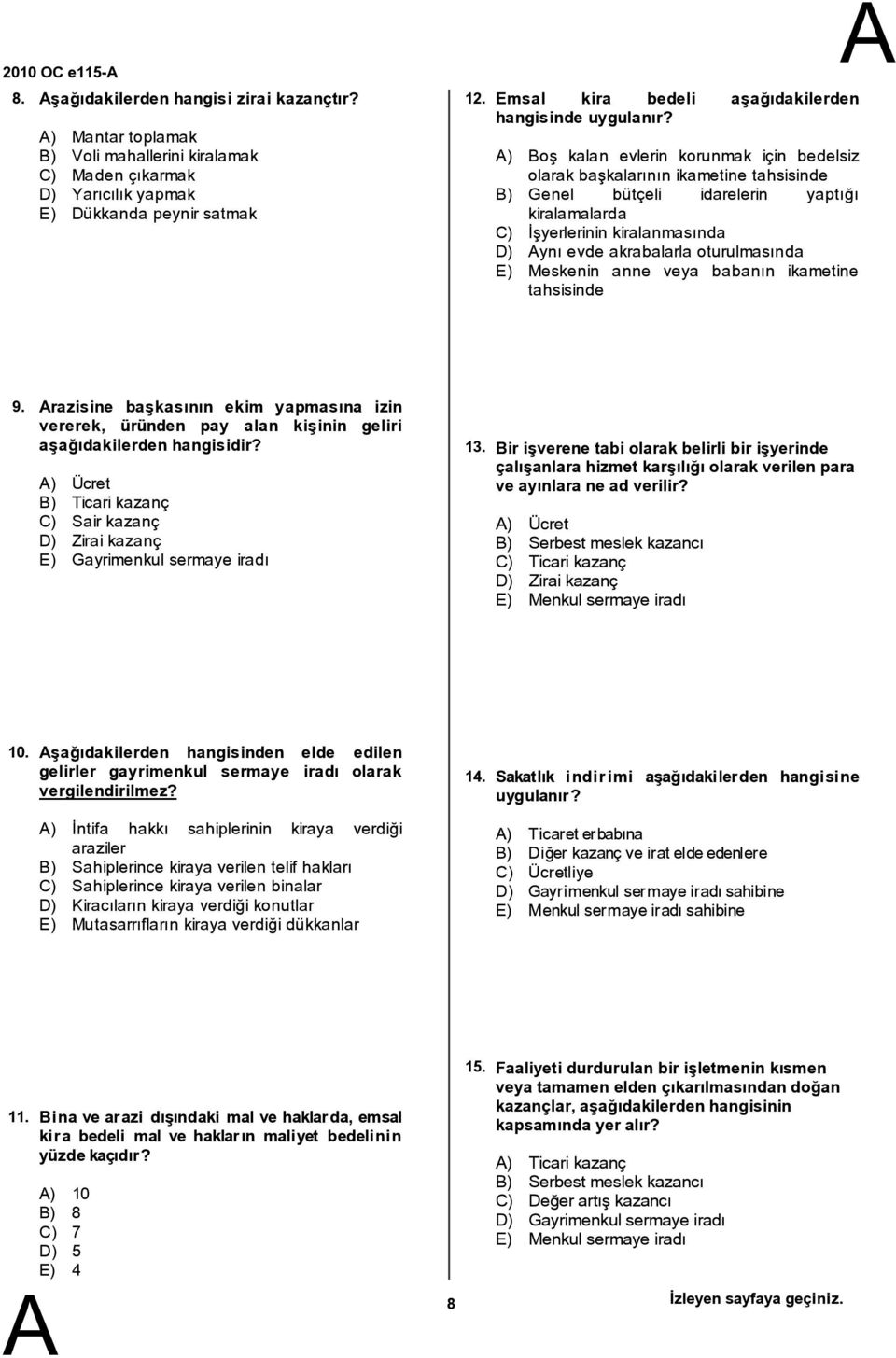 2010 OC e115-A

A

8. Aşağıdakilerden hangisi zirai kazançtır?

A) Mantar toplamak
B) Voli mahallerini kiralamak
C) Maden çıkarmak
D) Yarıcılık yapmak
E) Dükkanda peynir satmak

9. Arazisine başkasının ekim yapmasına izin vererek, üründen pay alan kişinin geliri aşağıdakilerden hangisidir?

A) Ücret
B) Ticari kazanç
C) Sair kazanç
D) Zirai kazanç
E) Gayrimenkul sermaye iradı

10. Aşağıdakilerden hangisinden elde edilen gelirler gayrimenkul sermaye iradı olarak vergilendirilmez?

A) İntifa hakkı sahiplerinin kiraya verdiği araziler
B) Sahiplerince kiraya verilen telif hakları
C) Sahiplerince kiraya verilen binalar
D) Kiracıların kiraya verdiği konutlar
E) Mutasarrıfların kiraya verdiği dükkanlar

11. Bina ve arazi dışındaki mal ve haklarda, emsal kira bedeli mal ve hakların maliyet bedelinin yüzde kaçıdır?

A) 10
B) 8
C) 7
D) 5
E) 4

12. Emsal kira bedeli aşağıdakilerden hangisinde uygulanır?

A) Boş kalan evlerin korunmak için bedelsiz olarak başkalarının ikametine tahsisinde
B) Genel bütçeli idarelerin yaptığı kiralamalarda
C) İşyerlerinin kiralanmasında
D) Aynı evde akrabalarla oturulmasında
E) Meskenin anne veya babanın ikametine tahsisinde

13. Bir işverene tabi olarak belirli bir işyerinde çalışanlara hizmet karşılığı olarak verilen para ve ayınlara ne ad verilir?

A) Ücret
B) Serbest meslek kazancı
C) Ticari kazanç
D) Zirai kazanç
E) Menkul sermaye iradı

14. Sakatlık indirimi aşağıdakilerden hangisine uygulanır?

A) Ticaret erbabına
B) Diğer kazanç ve irat elde edenlere
C) Ücretliye
D) Gayrimenkul sermaye iradı sahibine
E) Menkul sermaye iradı sahibine

15. Faaliyeti durdurulan bir işletmenin kısmen veya tamamen elden çıkarılmasından doğan kazançlar, aşağıdakilerden hangisinin kapsamında yer alır?

A) Ticari kazanç
B) Serbest meslek kazancı
C) Değer artış kazancı
D) Gayrimenkul sermaye iradı
E) Menkul sermaye iradı

A

8

İzleyen sayfaya geçiniz.